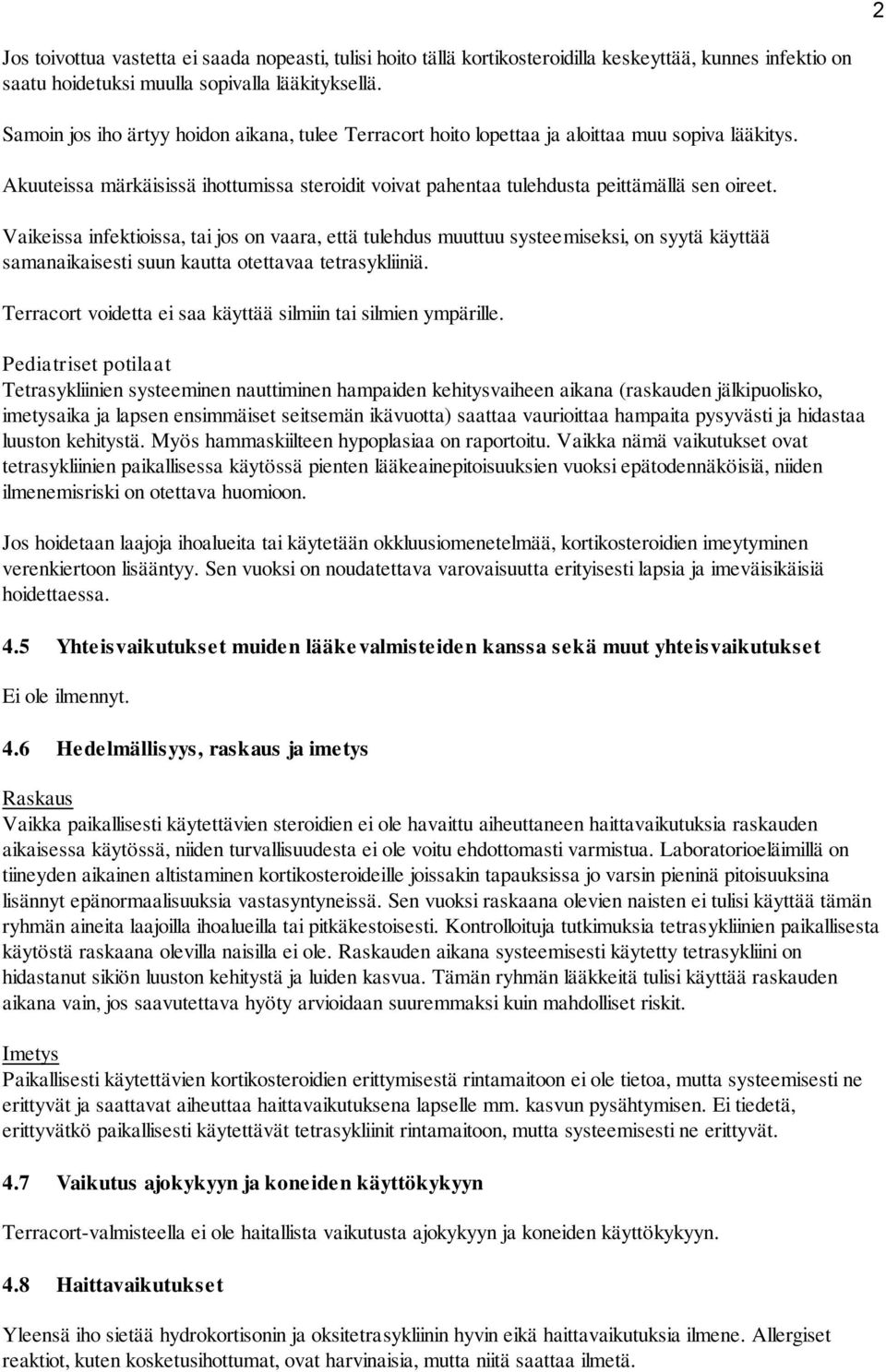 2

Jos toivottua vastetta ei saada nopeasti, tulisi hoito tällä kortikosteroidilla keskeyttää, kunnes infektio on saatu hoidetuksi muulla sopivalla lääkityksellä.

Samoin jos iho ärtyy hoidon aikana, tulee Terracort hoito lopettaa ja aloittaa muu sopiva lääkitys.

Akuuteissa märkäisissä ihottumissa steroidit voivat pahentaa tulehdusta peittämällä sen oireet.

Vaikeissa infektioissa, tai jos on vaara, että tulehdus muuttuu systeemiseksi, on syytä käyttää samanaikaisesti suun kautta otettavaa tetrasykliiniä.

Terracort voidetta ei saa käyttää silmiin tai silmien ympärille.

Pediatriset potilaat
Tetrasykliinien systeeminen nauttiminen hampaiden kehitysvaiheen aikana (raskauden jälkipuolisko, imetysaika ja lapsen ensimmäiset seitsemän ikävuotta) saattaa vaurioittaa hampaita pysyvästi ja hidastaa luuston kehitystä. Myös hammaskiilteen hypoplasiaa on raportoitu. Vaikka nämä vaikutukset ovat tetrasykliinien paikallisessa käytössä pienten lääkeainepitoisuuksien vuoksi epätodennäköisiä, niiden ilmenemisriski on otettava huomioon.

Jos hoidetaan laajoja ihoalueita tai käytetään okkluusiomenetelmää, kortikosteroidien imeytyminen verenkiertoon lisääntyy. Sen vuoksi on noudatettava varovaisuutta erityisesti lapsia ja imeväisikäisiä hoidettaessa.

4.5 Yhteisvaikutukset muiden lääkevalmisteiden kanssa sekä muut yhteisvaikutukset

Ei ole ilmennyt.

4.6 Hedelmällisyys, raskaus ja imetys

Raskaus
Vaikka paikallisesti käytettävien steroidien ei ole havaittu aiheuttaneen haittavaikutuksia raskauden aikaisessa käytössä, niiden turvallisuudesta ei ole voitu ehdottomasti varmistua. Laboratorioeläimillä on tiineyden aikainen altistaminen kortikosteroideille joissakin tapauksissa jo varsin pieninä pitoisuuksina lisännyt epänormaalisuuksia vastasyntyneissä. Sen vuoksi raskaana olevien naisten ei tulisi käyttää tämän ryhmän aineita laajoilla ihoalueilla tai pitkäkestoisesti. Kontrolloituja tutkimuksia tetrasykliinien paikallisesta käytöstä raskaana olevilla naisilla ei ole. Raskauden aikana systeemisesti käytetty tetrasykliini on hidastanut sikiön luuston kehitystä ja luiden kasvua. Tämän ryhmän lääkkeitä tulisi käyttää raskauden aikana vain, jos saavutettava hyöty arvioidaan suuremmaksi kuin mahdolliset riskit.

Imetys
Paikallisesti käytettävien kortikosteroidien erittymisestä rintamaitoon ei ole tietoa, mutta systeemisesti ne erittyvät ja saattavat aiheuttaa haittavaikutuksena lapselle mm. kasvun pysähtymisen. Ei tiedetä, erittyvätkö paikallisesti käytettävät tetrasykliinit rintamaitoon, mutta systeemisesti ne erittyvät.

4.7 Vaikutus ajokykyyn ja koneiden käyttökykyyn

Terracort-valmisteella ei ole haitallista vaikutusta ajokykyyn ja koneiden käyttökykyyn.

4.8 Haittavaikutukset

Yleensä iho sietää hydrokortisonin ja oksitetrasykliinin hyvin eikä haittavaikutuksia ilmene. Allergiset reaktiot, kuten kosketusihottumat, ovat harvinaisia, mutta niitä saattaa ilmetä.